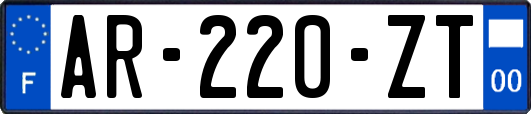 F
AR-220-ZT
00